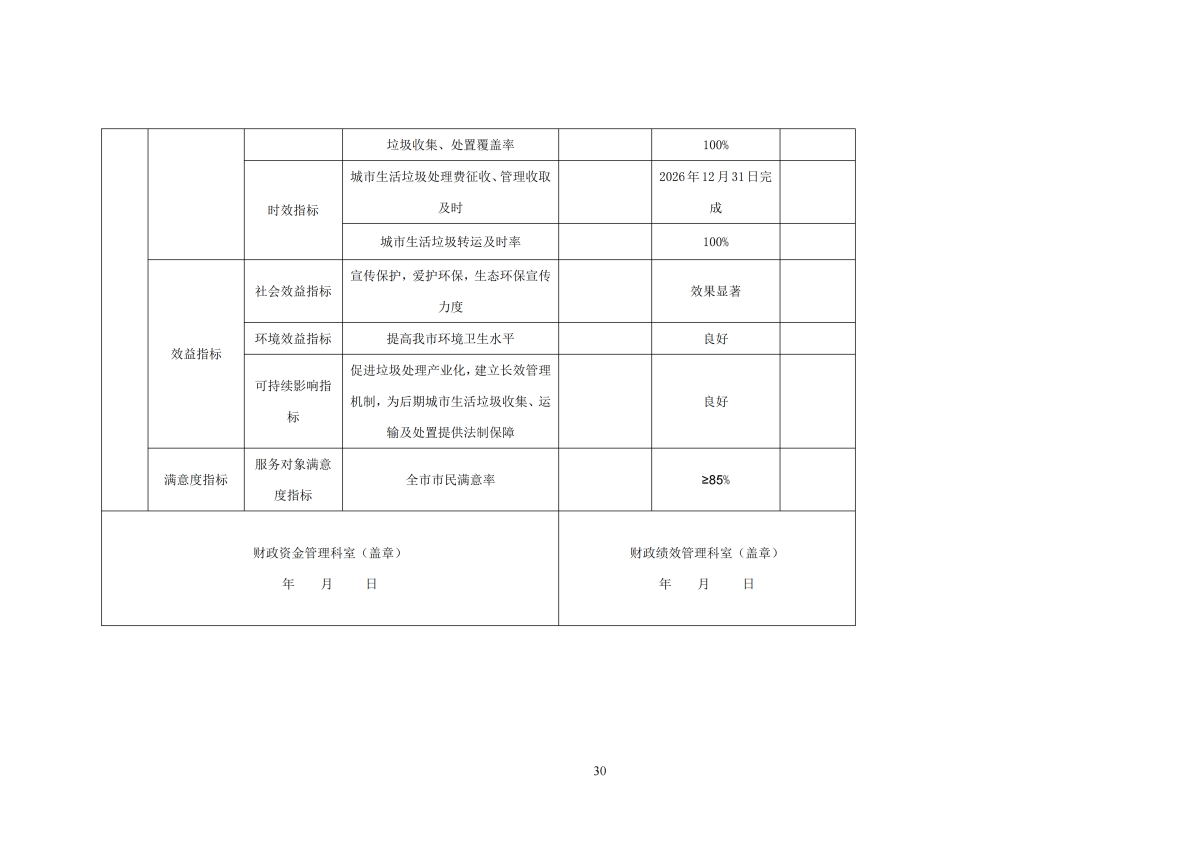 |  |  |  | 垃圾收集、处置覆盖率 |  | 100% |  |
|---|---|---|---|---|---|---|
|  |  | 时效指标 | 城市生活垃圾处理费征收、管理收取及时 |  | 2026年12月31日完成 |  |
|  |  |  | 城市生活垃圾转运及时率 |  | 100% |  |
|  | 效益指标 | 社会效益指标 | 宣传保护，爱护环保，生态环保宣传力度 |  | 效果显著 |  |
|  |  | 环境效益指标 | 提高我市环境卫生水平 |  | 良好 |  |
|  |  | 可持续影响指标 | 促进垃圾处理产业化，建立长效管理机制，为后期城市生活垃圾收集、运输及处置提供法制保障 |  | 良好 |  |
|  | 满意度指标 | 服务对象满意度指标 | 全市市民满意率 |  | ≥85% |  |

财政资金管理科室（盖章）
年 月 日

财政绩效管理科室（盖章）
年 月 日

30